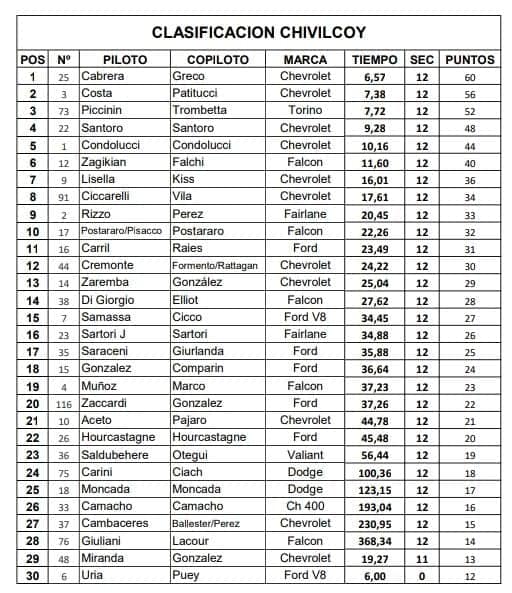 CLASIFICACION CHIVILCOY

| POS | Nº | PILOTO | COPILOTO | MARCA | TIEMPO | SEC | PUNTOS |
|---|---|---|---|---|---|---|---|
| 1 | 25 | Cabrera | Greco | Chevrolet | 6,57 | 12 | 60 |
| 2 | 3 | Costa | Patitucci | Chevrolet | 7,38 | 12 | 56 |
| 3 | 73 | Piccinin | Trombetta | Torino | 7,72 | 12 | 52 |
| 4 | 22 | Santoro | Santoro | Chevrolet | 9,28 | 12 | 48 |
| 5 | 1 | Condolucci | Condolucci | Chevrolet | 10,16 | 12 | 44 |
| 6 | 12 | Zagikian | Falchi | Falcon | 11,60 | 12 | 40 |
| 7 | 9 | Lisella | Kiss | Chevrolet | 16,01 | 12 | 36 |
| 8 | 91 | Ciccarelli | Vila | Chevrolet | 17,61 | 12 | 34 |
| 9 | 2 | Rizzo | Perez | Fairlane | 20,45 | 12 | 33 |
| 10 | 17 | Postararo/Pisacco | Postararo | Falcon | 22,26 | 12 | 32 |
| 11 | 16 | Carril | Raies | Ford | 23,49 | 12 | 31 |
| 12 | 44 | Cremonte | Formento/Rattagan | Chevrolet | 24,22 | 12 | 30 |
| 13 | 14 | Zaremba | González | Chevrolet | 25,04 | 12 | 29 |
| 14 | 38 | Di Giorgio | Elliot | Falcon | 27,62 | 12 | 28 |
| 15 | 7 | Samassa | Cicco | Ford V8 | 34,45 | 12 | 27 |
| 16 | 23 | Sartori J | Sartori | Fairlane | 34,88 | 12 | 26 |
| 17 | 35 | Saraceni | Giurlanda | Ford | 35,88 | 12 | 25 |
| 18 | 15 | Gonzalez | Comparin | Ford | 36,64 | 12 | 24 |
| 19 | 4 | Muñoz | Marco | Falcon | 37,23 | 12 | 23 |
| 20 | 116 | Zaccardi | Gonzalez | Ford | 37,26 | 12 | 22 |
| 21 | 10 | Aceto | Pajaro | Chevrolet | 44,78 | 12 | 21 |
| 22 | 26 | Hourcastagne | Hourcastagne | Ford | 45,48 | 12 | 20 |
| 23 | 36 | Saldubehere | Otegui | Valiant | 56,44 | 12 | 19 |
| 24 | 75 | Carini | Ciach | Dodge | 100,36 | 12 | 18 |
| 25 | 18 | Moncada | Moncada | Dodge | 123,15 | 12 | 17 |
| 26 | 33 | Camacho | Camacho | Ch 400 | 193,04 | 12 | 16 |
| 27 | 37 | Cambaceres | Ballester/Perez | Chevrolet | 230,95 | 12 | 15 |
| 28 | 76 | Giuliani | Lacour | Falcon | 368,34 | 12 | 14 |
| 29 | 48 | Miranda | Gonzalez | Chevrolet | 19,27 | 11 | 13 |
| 30 | 6 | Uria | Puey | Ford V8 | 6,00 | 0 | 12 |